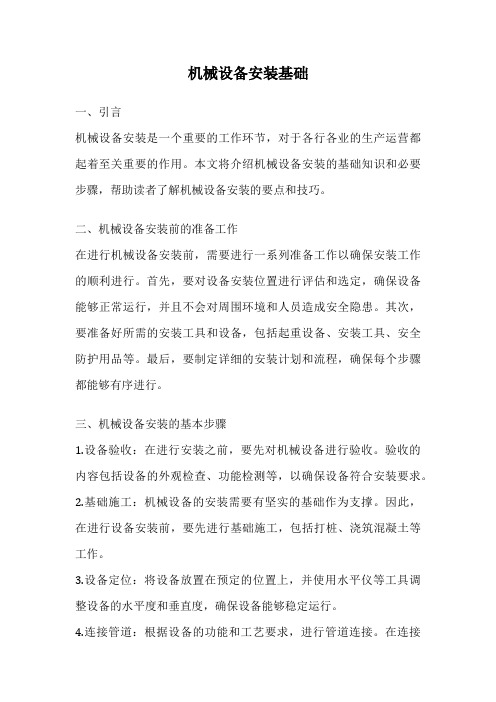 机械设备安装基础

一、引言

机械设备安装是一个重要的工作环节，对于各行各业的生产运营都起着至关重要的作用。本文将介绍机械设备安装的基础知识和必要步骤，帮助读者了解机械设备安装的要点和技巧。

二、机械设备安装前的准备工作

在进行机械设备安装前，需要进行一系列准备工作以确保安装工作的顺利进行。首先，要对设备安装位置进行评估和选定，确保设备能够正常运行，并且不会对周围环境和人员造成安全隐患。其次，要准备好所需的安装工具和设备，包括起重设备、安装工具、安全防护用品等。最后，要制定详细的安装计划和流程，确保每个步骤都能够有序进行。

三、机械设备安装的基本步骤

1.设备验收：在进行安装之前，要先对机械设备进行验收。验收的内容包括设备的外观检查、功能检测等，以确保设备符合安装要求。

2.基础施工：机械设备的安装需要有坚实的基础作为支撑。因此，在进行设备安装前，要先进行基础施工，包括打桩、浇筑混凝土等工作。

3.设备定位：将设备放置在预定的位置上，并使用水平仪等工具调整设备的水平度和垂直度，确保设备能够稳定运行。

4.连接管道：根据设备的功能和工艺要求，进行管道连接。在连接